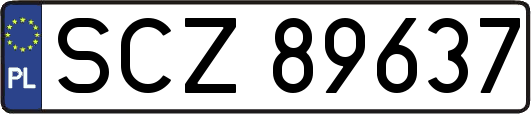 PL
SCZ 89637